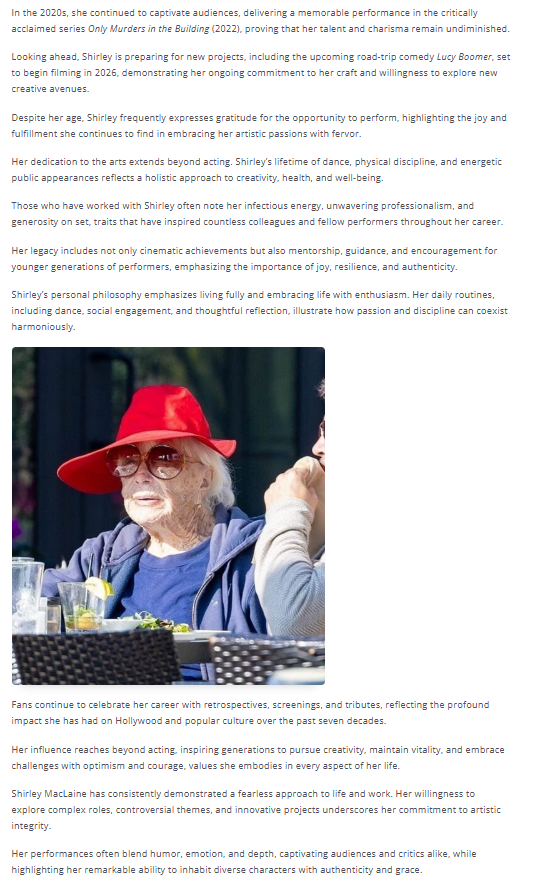 In the 2020s, she continued to captivate audiences, delivering a memorable performance in the critically acclaimed series Only Murders in the Building (2022), proving that her talent and charisma remain undiminished.

Looking ahead, Shirley is preparing for new projects, including the upcoming road-trip comedy Lucy Boomer, set to begin filming in 2026, demonstrating her ongoing commitment to her craft and willingness to explore new creative avenues.

Despite her age, Shirley frequently expresses gratitude for the opportunity to perform, highlighting the joy and fulfillment she continues to find in embracing her artistic passions with fervor.

Her dedication to the arts extends beyond acting. Shirley's lifetime of dance, physical discipline, and energetic public appearances reflects a holistic approach to creativity, health, and well-being.

Those who have worked with Shirley often note her infectious energy, unwavering professionalism, and generosity on set, traits that have inspired countless colleagues and fellow performers throughout her career.

Her legacy includes not only cinematic achievements but also mentorship, guidance, and encouragement for younger generations of performers, emphasizing the importance of joy, resilience, and authenticity.

Shirley's personal philosophy emphasizes living fully and embracing life with enthusiasm. Her daily routines, including dance, social engagement, and thoughtful reflection, illustrate how passion and discipline can coexist harmoniously.

Fans continue to celebrate her career with retrospectives, screenings, and tributes, reflecting the profound impact she has had on Hollywood and popular culture over the past seven decades.

Her influence reaches beyond acting, inspiring generations to pursue creativity, maintain vitality, and embrace challenges with optimism and courage, values she embodies in every aspect of her life.

Shirley MacLaine has consistently demonstrated a fearless approach to life and work. Her willingness to explore complex roles, controversial themes, and innovative projects underscores her commitment to artistic integrity.

Her performances often blend humor, emotion, and depth, captivating audiences and critics alike, while highlighting her remarkable ability to inhabit diverse characters with authenticity and grace.